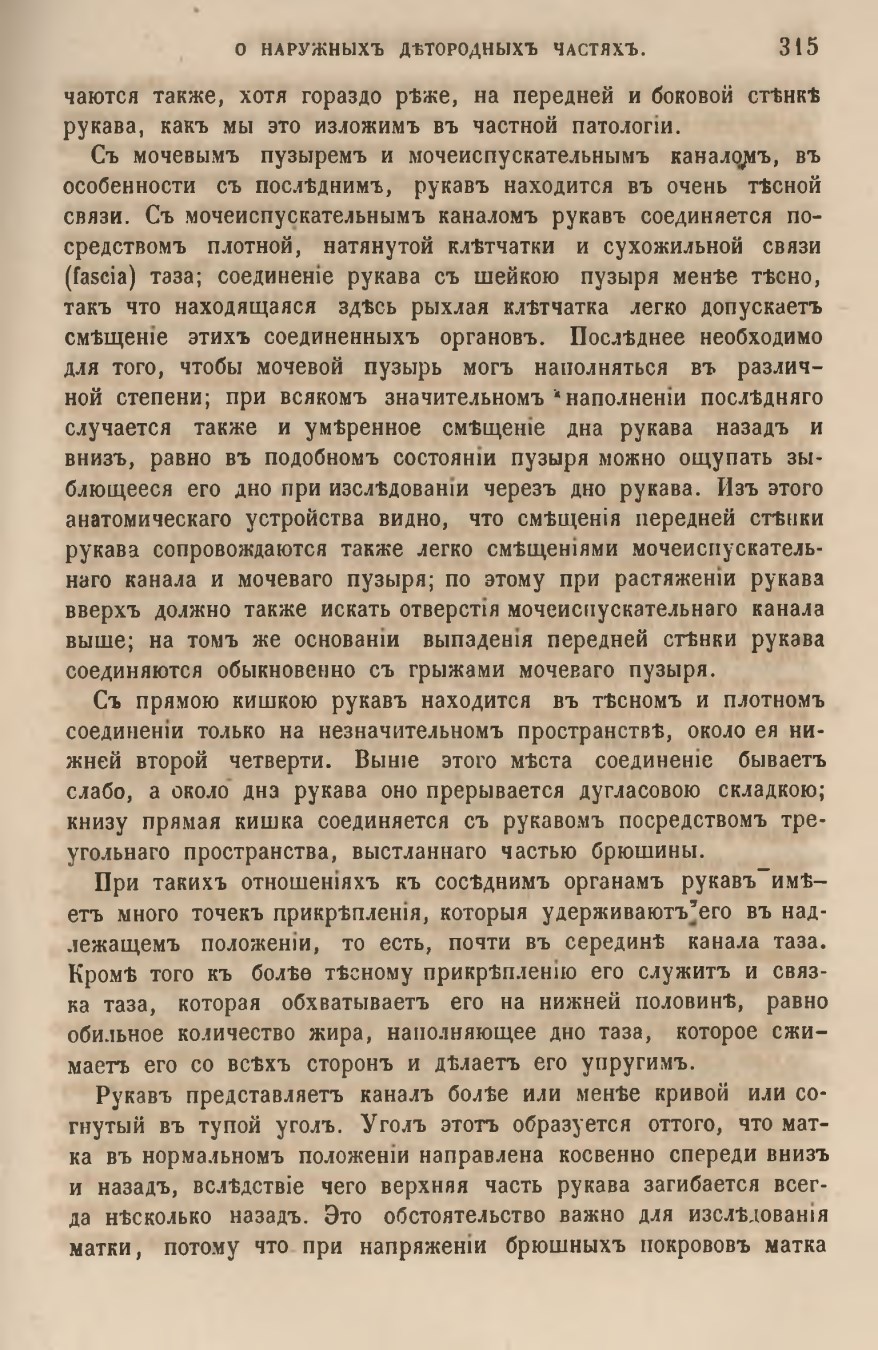 О НАРУЖНЫХЪ ДѢТОРОДНЫХЪ ЧАСТЯХЪ. 315

чаются также, хотя гораздо рѣже, на передней и боковой стѣнкѣ рукава, какъ мы это изложимъ въ частной патологіи.

Съ мочевымъ пузыремъ и мочеиспускательнымъ каналомъ, въ особенности съ послѣднимъ, рукавъ находится въ очень тѣсной связи. Съ мочеиспускательнымъ каналомъ рукавъ соединяется посредствомъ плотной, натянутой клѣтчатки и сухожильной связи (fascia) таза; соединеніе рукава съ шейкою пузыря менѣе тѣсно, такъ что находящаяся здѣсь рыхлая клѣтчатка легко допускаетъ смѣщеніе этихъ соединенныхъ органовъ. Послѣднее необходимо для того, чтобы мочевой пузырь могъ наполняться въ различной степени; при всякомъ значительномъ наполненіи послѣдняго случается также и умѣренное смѣщеніе дна рукава назадъ и внизъ, равно въ подобномъ состояніи пузыря можно ощупать зыблющееся его дно при изслѣдованіи черезъ дно рукава. Изъ этого анатомическаго устройства видно, что смѣщенія передней стѣнки рукава сопровождаются также легко смѣщеніями мочеиспускательнаго канала и мочеваго пузыря; по этому при растяженіи рукава вверхъ должно также искать отверстія мочеиспускательнаго канала выше; на томъ же основаніи выпаденія передней стѣнки рукава соединяются обыкновенно съ грыжами мочеваго пузыря.

Съ прямою кишкою рукавъ находится въ тѣсномъ и плотномъ соединеніи только на незначительномъ пространствѣ, около ея нижней второй четверти. Выше этого мѣста соединеніе бываетъ слабо, а около дна рукава оно прерывается дугласовою складкою; книзу прямая кишка соединяется съ рукавомъ посредствомъ треугольнаго пространства, выстланнаго частью брюшины.

При такихъ отношеніяхъ къ сосѣднимъ органамъ рукавъ имѣетъ много точекъ прикрѣпленія, которыя удерживаютъ его въ надлежащемъ положеніи, то есть, почти въ серединѣ канала таза. Кромѣ того къ болѣе тѣсному прикрѣпленію его служитъ и связка таза, которая обхватываетъ его на нижней половинѣ, равно обильное количество жира, наполняющее дно таза, которое сжимаетъ его со всѣхъ сторонъ и дѣлаетъ его упругимъ.

Рукавъ представляетъ каналъ болѣе или менѣе кривой или согнутый въ тупой уголъ. Уголъ этотъ образуется оттого, что матка въ нормальномъ положеніи направлена косвенно спереди внизъ и назадъ, вслѣдствіе чего верхняя часть рукава загибается всегда нѣсколько назадъ. Это обстоятельство важно для изслѣдованія матки, потому что при напряженіи брюшныхъ покрововъ матка